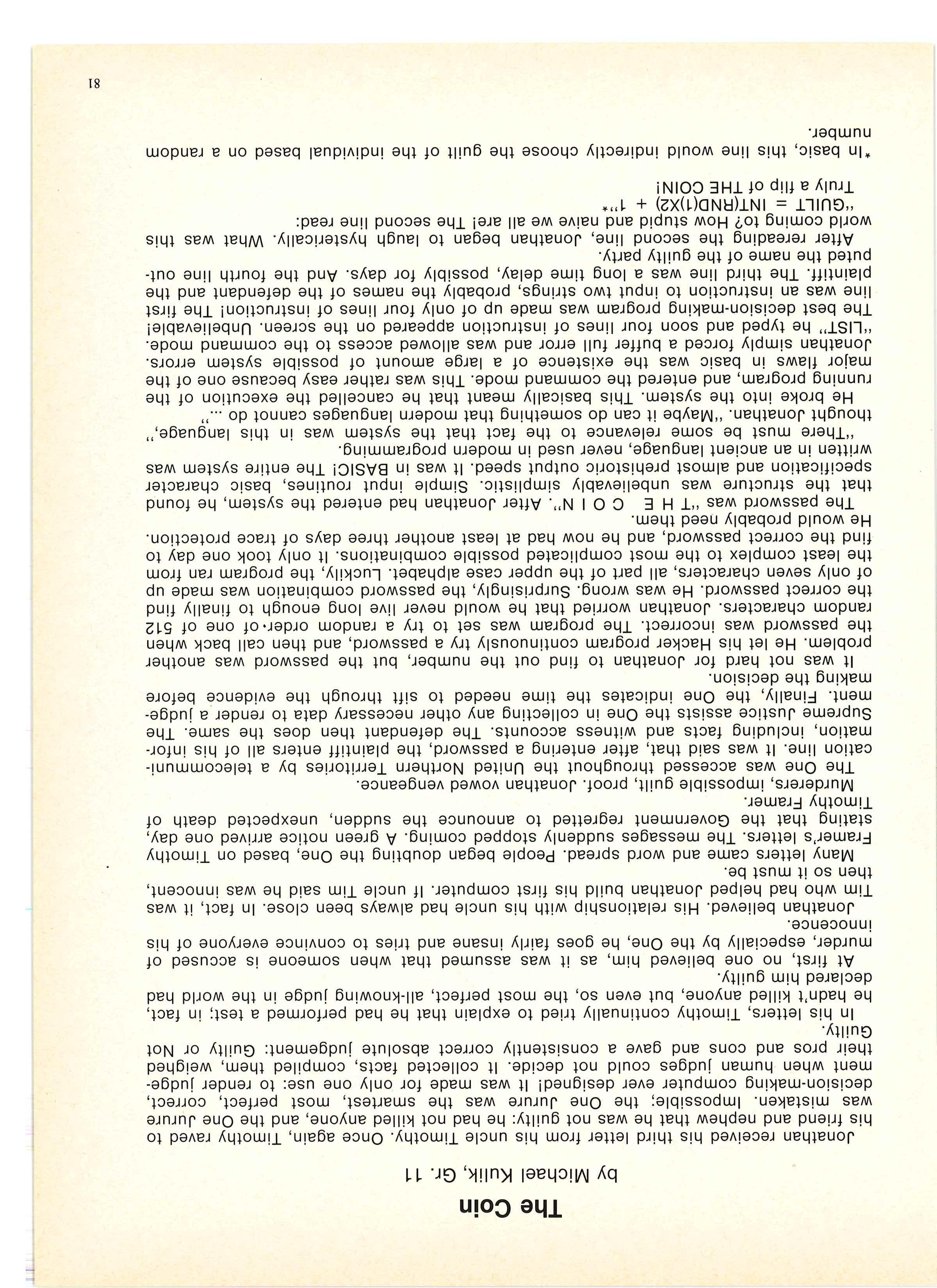 The Coin

by Michael Kulik, Gr. 11

Jonathan received his third letter from his uncle Timothy. Once again, Timothy raved to his friend and nephew that he was not guilty: he had not killed anyone, and the One Jurure was mistaken. Impossible; the One Jurure was the smartest, most perfect, correct, decision-making computer ever designed! It was made for only one use: to render judgement when human judges could not decide. It collected facts, compiled them, weighed their pros and cons and gave a consistently correct absolute judgement: Guilty or Not Guilty.

In his letters, Timothy continually tried to explain that he had performed a test; in fact, he hadn't killed anyone, but even so, the most perfect, all-knowing judge in the world had declared him guilty.

At first, no one believed him, as it was assumed that when someone is accused of murder, especially by the One, he goes fairly insane and tries to convince everyone of his innocence.

Jonathan believed. His relationship with his uncle had always been close. In fact, it was Tim who had helped Jonathan build his first computer. If uncle Tim said he was innocent, then so it must be.

Many letters came and word spread. People began doubting the One, based on Timothy Framer's letters. The messages suddenly stopped coming. A green notice arrived one day, stating that the Government regretted to announce the sudden, unexpected death of Timothy Framer.

Murderers, impossible guilt, proof. Jonathan vowed vengeance.

The One was accessed throughout the United Northern Territories by a telecommunication line. It was said that, after entering a password, the plaintiff enters all of his information, including facts and witness accounts. The defendant then does the same. The Supreme Justice assists the One in collecting any other necessary data to render a judgement. Finally, the One indicates the time needed to sift through the evidence before making the decision.

It was not hard for Jonathan to find out the number, but the password was another problem. He let his Hacker program continuously try a password, and then call back when the password was incorrect. The program was set to try a random order of one of 512 random characters. Jonathan worried that he would never live long enough to finally find the correct password. He was wrong. Surprisingly, the password combination was made up of only seven characters, all part of the upper case alphabet. Luckily, the program ran from the least complex to the most complicated possible combinations. It only took one day to find the correct password, and he now had at least another three days of trace protection. He would probably need them.

The password was "T H E C O I N". After Jonathan had entered the system, he found that the structure was unbelievably simplistic. Simple input routines, basic character specification and almost prehistoric output speed. It was in BASIC! The entire system was written in an ancient language, never used in modern programming.

"There must be some relevance to the fact that the system was in this language," thought Jonathan. "Maybe it can do something that modern languages cannot do ..."

He broke into the system. This basically meant that he cancelled the execution of the running program, and entered the command mode. This was rather easy because one of the major flaws in basic was the existence of a large amount of possible system errors. Jonathan simply forced a buffer full error and was allowed access to the command mode. "LIST" he typed and soon four lines of instruction appeared on the screen. Unbelievable! The best decision-making program was made up of only four lines of instruction! The first line was an instruction to input two strings, probably the names of the defendant and the plaintiff. The third line was a long time delay, possibly for days. And the fourth line outputed the name of the guilty party.

After rereading the second line, Jonathan began to laugh hysterically. What was this world coming to? How stupid and naive we all are! The second line read:

"GUILT = INT(RND(1)X2) + 1"*

Truly a flip of THE COIN!

*In basic, this line would indirectly choose the guilt of the individual based on a random number.

81